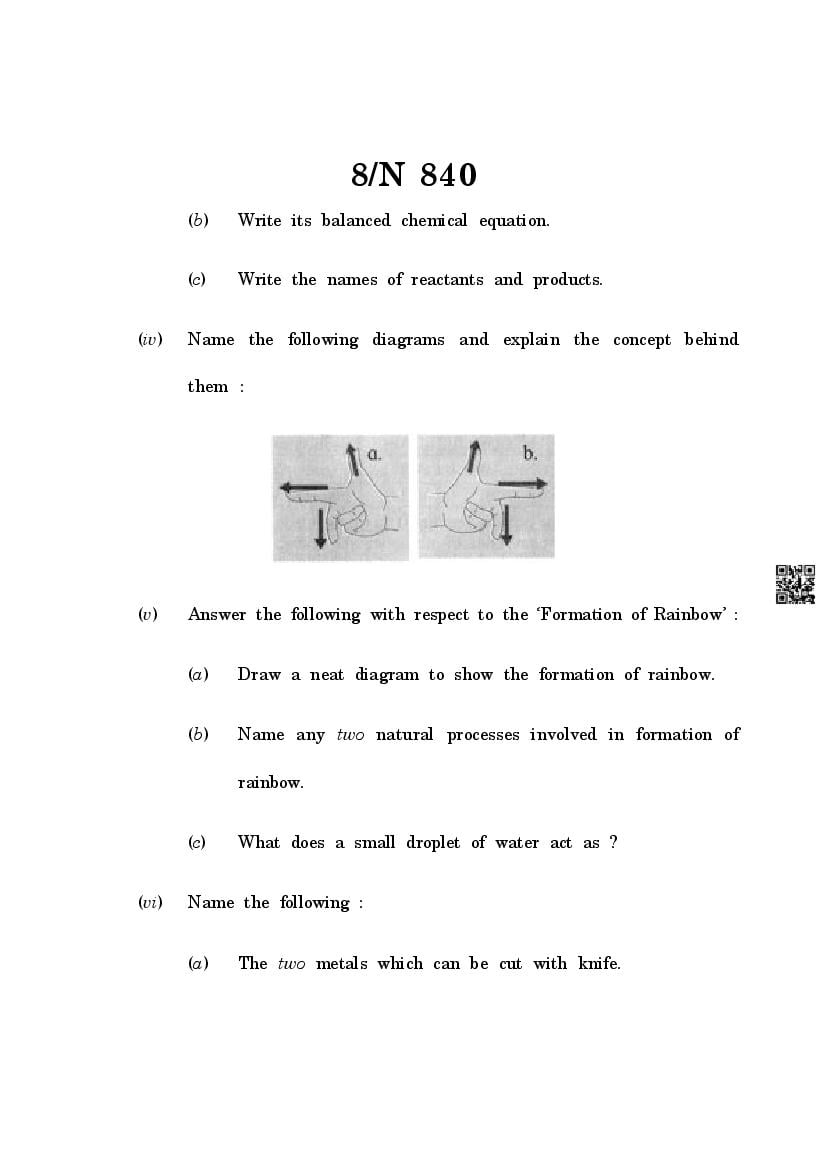 8/N 840

(b) Write its balanced chemical equation.

(c) Write the names of reactants and products.

(iv) Name the following diagrams and explain the concept behind them :

a.

b.

(v) Answer the following with respect to the 'Formation of Rainbow' :

(a) Draw a neat diagram to show the formation of rainbow.

(b) Name any two natural processes involved in formation of rainbow.

(c) What does a small droplet of water act as ?

(vi) Name the following :

(a) The two metals which can be cut with knife.